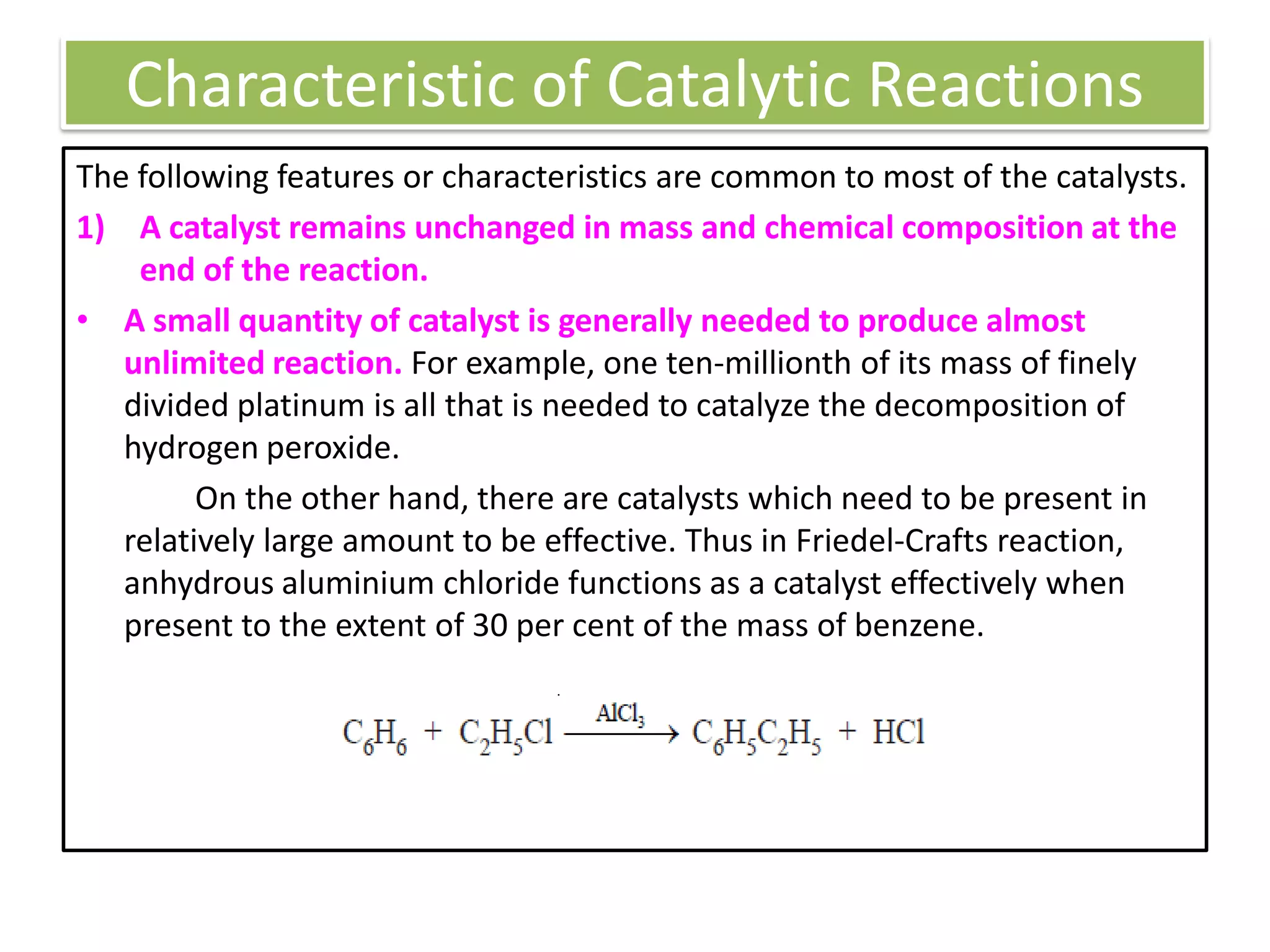 Characteristic of Catalytic Reactions

The following features or characteristics are common to most of the catalysts.

1) A catalyst remains unchanged in mass and chemical composition at the end of the reaction.

• A small quantity of catalyst is generally needed to produce almost unlimited reaction. For example, one ten-millionth of its mass of finely divided platinum is all that is needed to catalyze the decomposition of hydrogen peroxide.

On the other hand, there are catalysts which need to be present in relatively large amount to be effective. Thus in Friedel-Crafts reaction, anhydrous aluminium chloride functions as a catalyst effectively when present to the extent of 30 per cent of the mass of benzene.

$C_6H_6 + C_2H_5Cl \xrightarrow{AlCl_3} C_6H_5C_2H_5 + HCl$